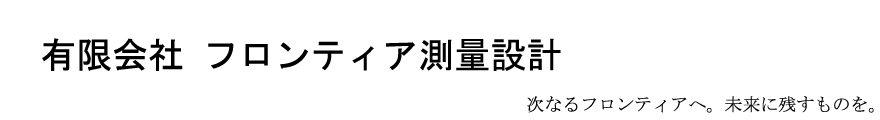 有限会社 フロンティア測量設計

次なるフロンティアへ。未来に残すものを。